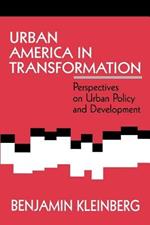 URBAN AMERICA IN TRANSFORMATION

Perspectives on Urban Policy and Development

BENJAMIN KLEINBERG